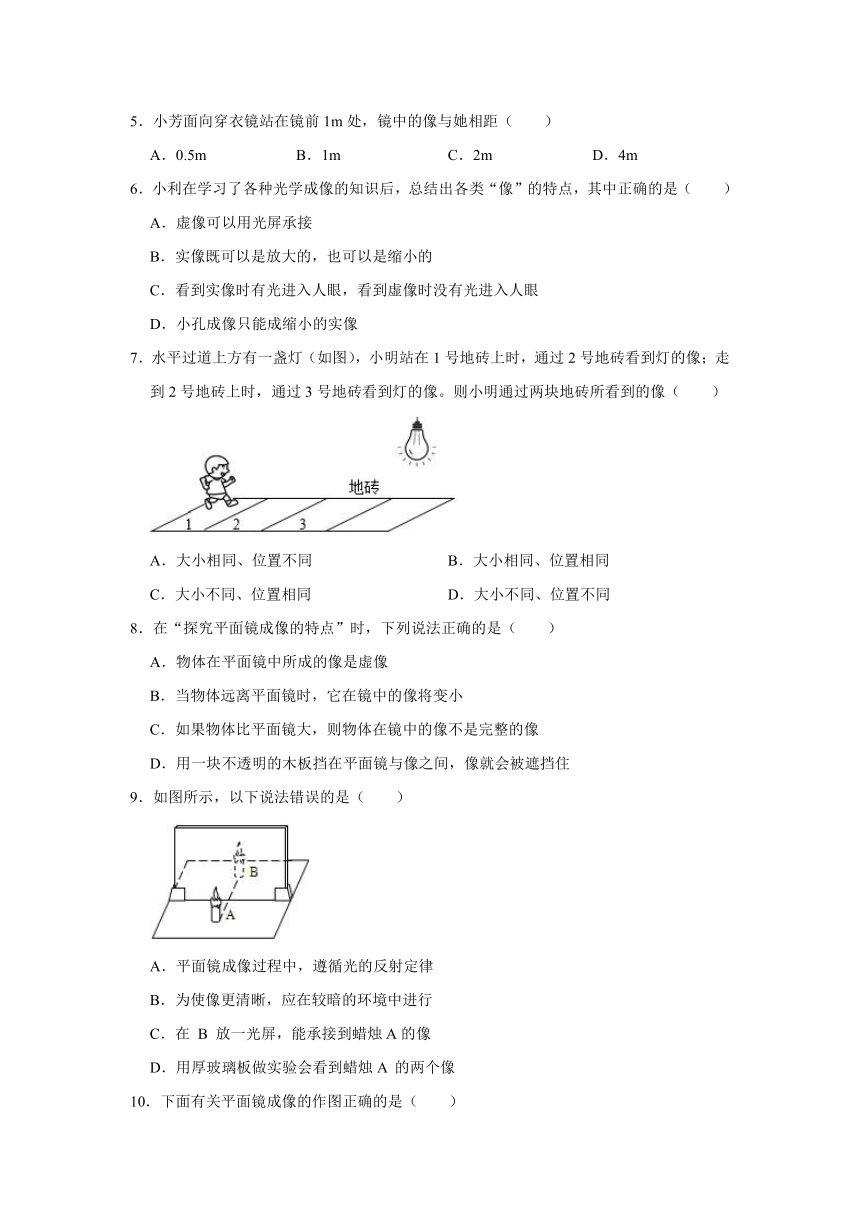 5．小芳面向穿衣镜站在镜前 1m 处，镜中的像与她相距（　　）

A．0.5m　　B．1m　　C．2m　　D．4m

6．小利在学习了各种光学成像的知识后，总结出各类“像”的特点，其中正确的是（　　）

A．虚像可以用光屏承接

B．实像既可以是放大的，也可以是缩小的

C．看到实像时有光进入人眼，看到虚像时没有光进入人眼

D．小孔成像只能成缩小的实像

7．水平过道上方有一盏灯（如图），小明站在 1 号地砖上时，通过 2 号地砖看到灯的像；走到 2 号地砖上时，通过 3 号地砖看到灯的像。则小明通过两块地砖所看到的像（　　）

地砖
1　2　3

A．大小相同、位置不同　　B．大小相同、位置相同

C．大小不同、位置相同　　D．大小不同、位置不同

8．在“探究平面镜成像的特点”时，下列说法正确的是（　　）

A．物体在平面镜中所成的像是虚像

B．当物体远离平面镜时，它在镜中的像将变小

C．如果物体比平面镜大，则物体在镜中的像不是完整的像

D．用一块不透明的木板挡在平面镜与像之间，像就会被遮挡住

9．如图所示，以下说法错误的是（　　）

B
A

A．平面镜成像过程中，遵循光的反射定律

B．为使像更清晰，应在较暗的环境中进行

C．在 B 放一光屏，能承接到蜡烛 A 的像

D．用厚玻璃板做实验会看到蜡烛 A 的两个像

10．下面有关平面镜成像的作图正确的是（　　）